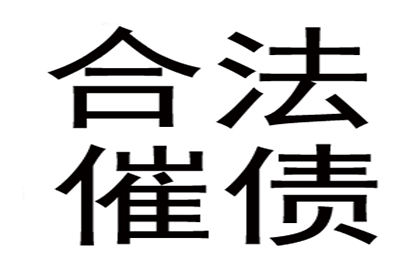 合法
催债